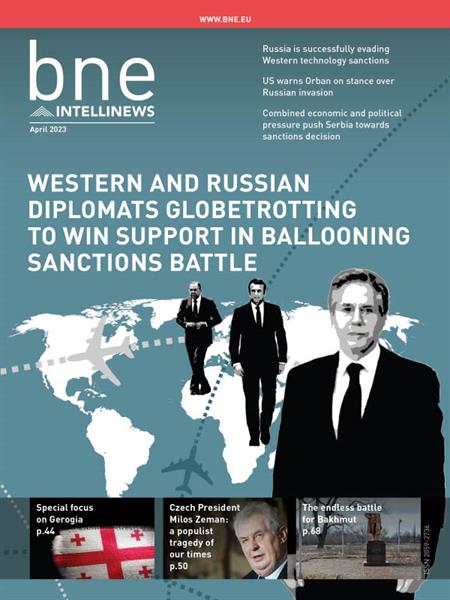 WWW.BNE.EU

bne
INTELLINEWS
April 2023

Russia is successfully evading Western technology sanctions

US warns Orban on stance over Russian invasion

Combined economic and political pressure push Serbia towards sanctions decision

WESTERN AND RUSSIAN DIPLOMATS GLOBETROTTING TO WIN SUPPORT IN BALLOONING SANCTIONS BATTLE

Special focus on Gerogia p.44

Czech President Milos Zeman: a populist tragedy of our times p.50

The endless battle for Bakhmut p.68

ISSN 2059-2736